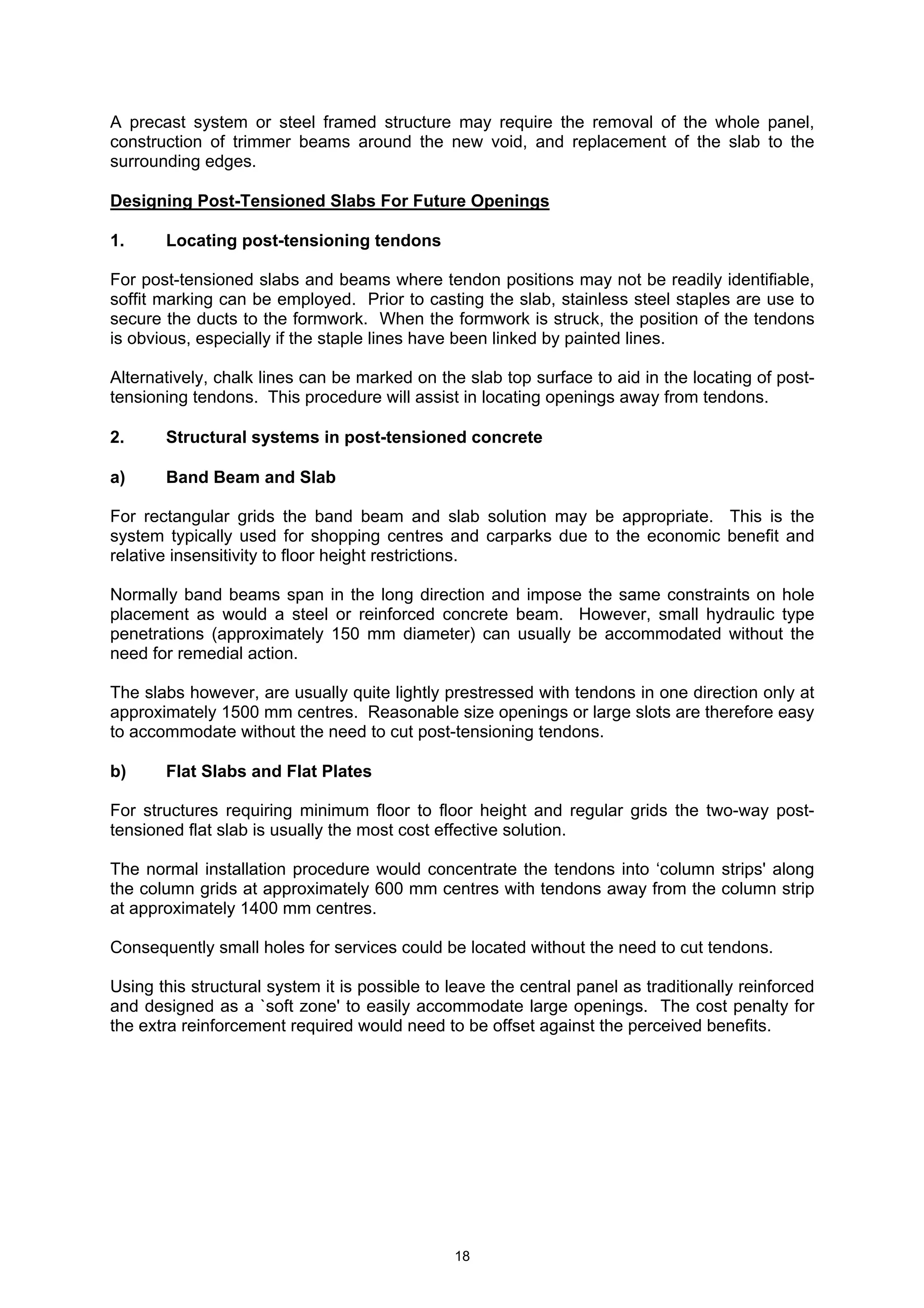 A precast system or steel framed structure may require the removal of the whole panel, construction of trimmer beams around the new void, and replacement of the slab to the surrounding edges.

Designing Post-Tensioned Slabs For Future Openings

1. Locating post-tensioning tendons

For post-tensioned slabs and beams where tendon positions may not be readily identifiable, soffit marking can be employed. Prior to casting the slab, stainless steel staples are use to secure the ducts to the formwork. When the formwork is struck, the position of the tendons is obvious, especially if the staple lines have been linked by painted lines.

Alternatively, chalk lines can be marked on the slab top surface to aid in the locating of post-tensioning tendons. This procedure will assist in locating openings away from tendons.

2. Structural systems in post-tensioned concrete

a) Band Beam and Slab

For rectangular grids the band beam and slab solution may be appropriate. This is the system typically used for shopping centres and carparks due to the economic benefit and relative insensitivity to floor height restrictions.

Normally band beams span in the long direction and impose the same constraints on hole placement as would a steel or reinforced concrete beam. However, small hydraulic type penetrations (approximately 150 mm diameter) can usually be accommodated without the need for remedial action.

The slabs however, are usually quite lightly prestressed with tendons in one direction only at approximately 1500 mm centres. Reasonable size openings or large slots are therefore easy to accommodate without the need to cut post-tensioning tendons.

b) Flat Slabs and Flat Plates

For structures requiring minimum floor to floor height and regular grids the two-way post-tensioned flat slab is usually the most cost effective solution.

The normal installation procedure would concentrate the tendons into ‘column strips' along the column grids at approximately 600 mm centres with tendons away from the column strip at approximately 1400 mm centres.

Consequently small holes for services could be located without the need to cut tendons.

Using this structural system it is possible to leave the central panel as traditionally reinforced and designed as a `soft zone' to easily accommodate large openings. The cost penalty for the extra reinforcement required would need to be offset against the perceived benefits.

18